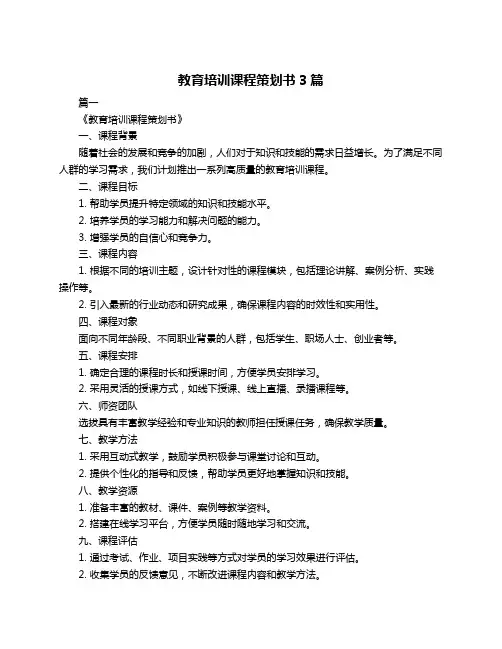 教育培训课程策划书 3 篇

篇一

《教育培训课程策划书》

一、课程背景

随着社会的发展和竞争的加剧，人们对于知识和技能的需求日益增长。为了满足不同人群的学习需求，我们计划推出一系列高质量的教育培训课程。

二、课程目标

1. 帮助学员提升特定领域的知识和技能水平。

2. 培养学员的学习能力和解决问题的能力。

3. 增强学员的自信心和竞争力。

三、课程内容

1. 根据不同的培训主题，设计针对性的课程模块，包括理论讲解、案例分析、实践操作等。

2. 引入最新的行业动态和研究成果，确保课程内容的时效性和实用性。

四、课程对象

面向不同年龄段、不同职业背景的人群，包括学生、职场人士、创业者等。

五、课程安排

1. 确定合理的课程时长和授课时间，方便学员安排学习。

2. 采用灵活的授课方式，如线下授课、线上直播、录播课程等。

六、师资团队

选拔具有丰富教学经验和专业知识的教师担任授课任务，确保教学质量。

七、教学方法

1. 采用互动式教学，鼓励学员积极参与课堂讨论和互动。

2. 提供个性化的指导和反馈，帮助学员更好地掌握知识和技能。

八、教学资源

1. 准备丰富的教材、课件、案例等教学资料。

2. 搭建在线学习平台，方便学员随时随地学习和交流。

九、课程评估

1. 通过考试、作业、项目实践等方式对学员的学习效果进行评估。

2. 收集学员的反馈意见，不断改进课程内容和教学方法。